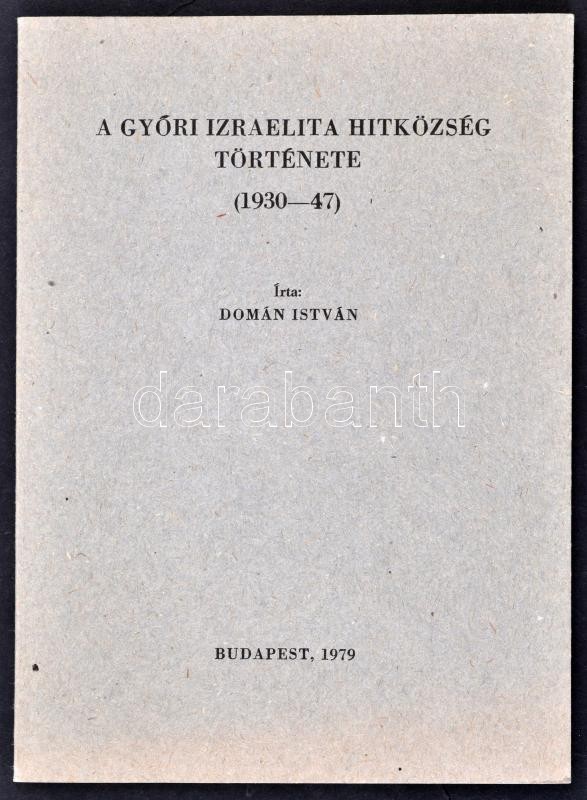 A GYŐRI IZRAELITA HITKÖZSÉG
TÖRTÉNETE
(1930—47)

Írta:
DOMÁN ISTVÁN

BUDAPEST, 1979

darabanth